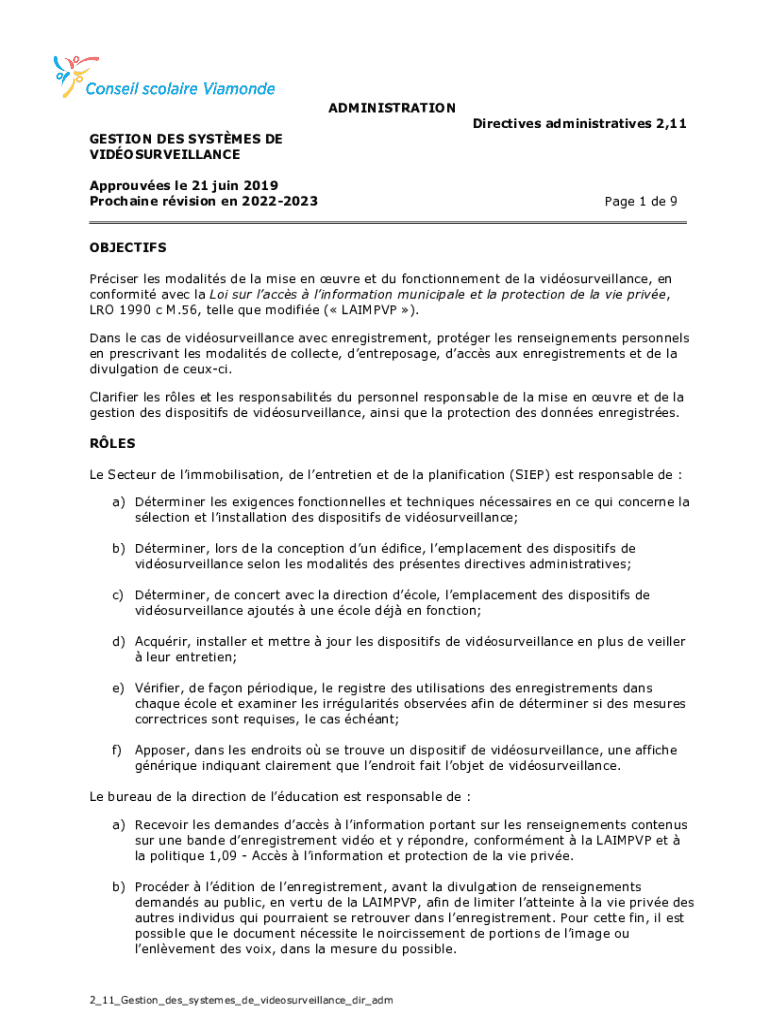 Conseil scolaire Viamonde

ADMINISTRATION

Directives administratives 2,11

GESTION DES SYSTÈMES DE VIDÉOSURVEILLANCE

Approuvées le 21 juin 2019
Prochaine révision en 2022-2023

Page 1 de 9

OBJECTIFS

Préciser les modalités de la mise en œuvre et du fonctionnement de la vidéosurveillance, en conformité avec la Loi sur l'accès à l'information municipale et la protection de la vie privée, LRO 1990 c M.56, telle que modifiée (« LAIMPVP »).

Dans le cas de vidéosurveillance avec enregistrement, protéger les renseignements personnels en prescrivant les modalités de collecte, d'entreposage, d'accès aux enregistrements et de la divulgation de ceux-ci.

Clarifier les rôles et les responsabilités du personnel responsable de la mise en œuvre et de la gestion des dispositifs de vidéosurveillance, ainsi que la protection des données enregistrées.

RÔLES

Le Secteur de l'immobilisation, de l'entretien et de la planification (SIEP) est responsable de :

a) Déterminer les exigences fonctionnelles et techniques nécessaires en ce qui concerne la sélection et l'installation des dispositifs de vidéosurveillance;

b) Déterminer, lors de la conception d'un édifice, l'emplacement des dispositifs de vidéosurveillance selon les modalités des présentes directives administratives;

c) Déterminer, de concert avec la direction d'école, l'emplacement des dispositifs de vidéosurveillance ajoutés à une école déjà en fonction;

d) Acquérir, installer et mettre à jour les dispositifs de vidéosurveillance en plus de veiller à leur entretien;

e) Vérifier, de façon périodique, le registre des utilisations des enregistrements dans chaque école et examiner les irrégularités observées afin de déterminer si des mesures correctrices sont requises, le cas échéant;

f) Apposer, dans les endroits où se trouve un dispositif de vidéosurveillance, une affiche générique indiquant clairement que l'endroit fait l'objet de vidéosurveillance.

Le bureau de la direction de l'éducation est responsable de :

a) Recevoir les demandes d'accès à l'information portant sur les renseignements contenus sur une bande d'enregistrement vidéo et y répondre, conformément à la LAIMPVP et à la politique 1,09 - Accès à l'information et protection de la vie privée.

b) Procéder à l'édition de l'enregistrement, avant la divulgation de renseignements demandés au public, en vertu de la LAIMPVP, afin de limiter l'atteinte à la vie privée des autres individus qui pourraient se retrouver dans l'enregistrement. Pour cette fin, il est possible que le document nécessite le noircissement de portions de l'image ou l'enlèvement des voix, dans la mesure du possible.

2_11_Gestion_des_systemes_de_videosurveillance_dir_adm